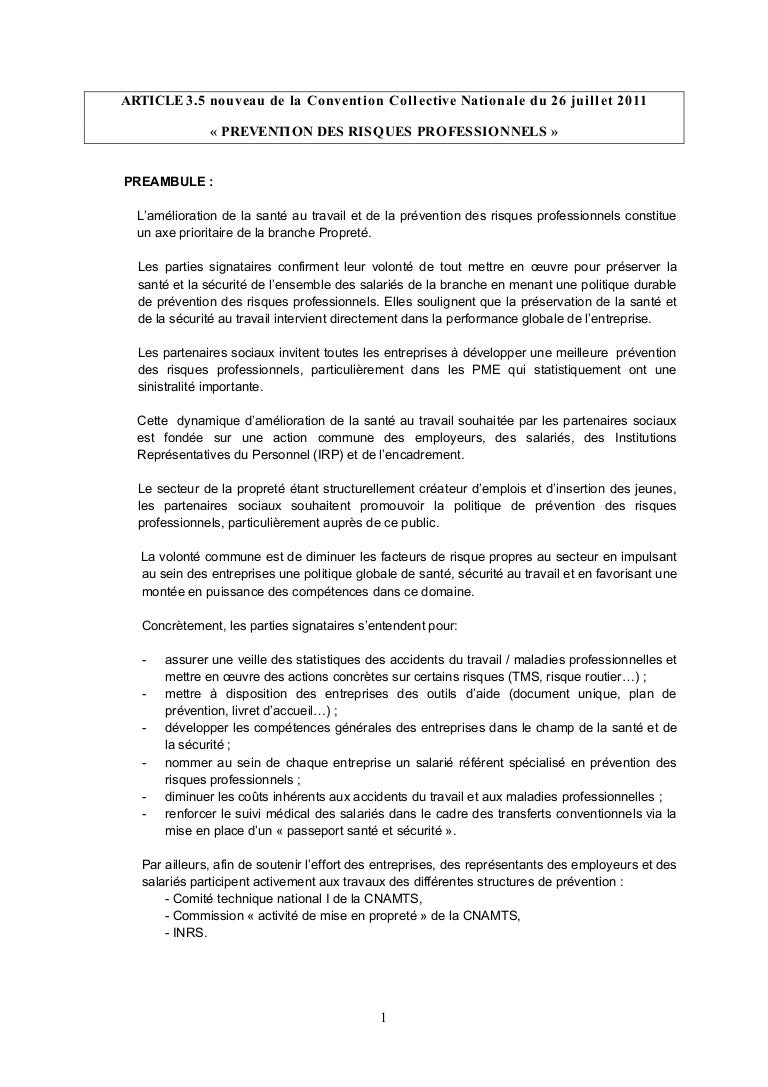 ARTICLE 3.5 nouveau de la Convention Collective Nationale du 26 juillet 2011

« PREVENTION DES RISQUES PROFESSIONNELS »

PREAMBULE :

L'amélioration de la santé au travail et de la prévention des risques professionnels constitue un axe prioritaire de la branche Propreté.

Les parties signataires confirment leur volonté de tout mettre en œuvre pour préserver la santé et la sécurité de l'ensemble des salariés de la branche en menant une politique durable de prévention des risques professionnels. Elles soulignent que la préservation de la santé et de la sécurité au travail intervient directement dans la performance globale de l'entreprise.

Les partenaires sociaux invitent toutes les entreprises à développer une meilleure prévention des risques professionnels, particulièrement dans les PME qui statistiquement ont une sinistralité importante.

Cette dynamique d'amélioration de la santé au travail souhaitée par les partenaires sociaux est fondée sur une action commune des employeurs, des salariés, des Institutions Représentatives du Personnel (IRP) et de l'encadrement.

Le secteur de la propreté étant structurellement créateur d'emplois et d'insertion des jeunes, les partenaires sociaux souhaitent promouvoir la politique de prévention des risques professionnels, particulièrement auprès de ce public.

La volonté commune est de diminuer les facteurs de risque propres au secteur en impulsant au sein des entreprises une politique globale de santé, sécurité au travail et en favorisant une montée en puissance des compétences dans ce domaine.

Concrètement, les parties signataires s'entendent pour:

- assurer une veille des statistiques des accidents du travail / maladies professionnelles et mettre en œuvre des actions concrètes sur certains risques (TMS, risque routier…) ;
- mettre à disposition des entreprises des outils d'aide (document unique, plan de prévention, livret d'accueil…) ;
- développer les compétences générales des entreprises dans le champ de la santé et de la sécurité ;
- nommer au sein de chaque entreprise un salarié référent spécialisé en prévention des risques professionnels ;
- diminuer les coûts inhérents aux accidents du travail et aux maladies professionnelles ;
- renforcer le suivi médical des salariés dans le cadre des transferts conventionnels via la mise en place d'un « passeport santé et sécurité ».

Par ailleurs, afin de soutenir l'effort des entreprises, des représentants des employeurs et des salariés participent activement aux travaux des différentes structures de prévention :
- Comité technique national I de la CNAMTS,
- Commission « activité de mise en propreté » de la CNAMTS,
- INRS.

1